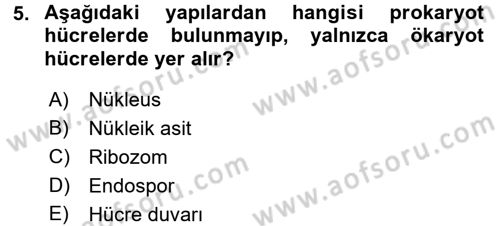 5. Aşağıdaki yapılardan hangisi prokaryot hücrelerde bulunmayıp, yalnızca ökaryot hücrelerde yer alır?

A) Nükleus
B) Nükleik asit
C) Ribozom
D) Endospor
E) Hücre duvarı

www.aofsoru.com
www.aofsoru.com
www.aofsoru.com
www.aofsoru.com